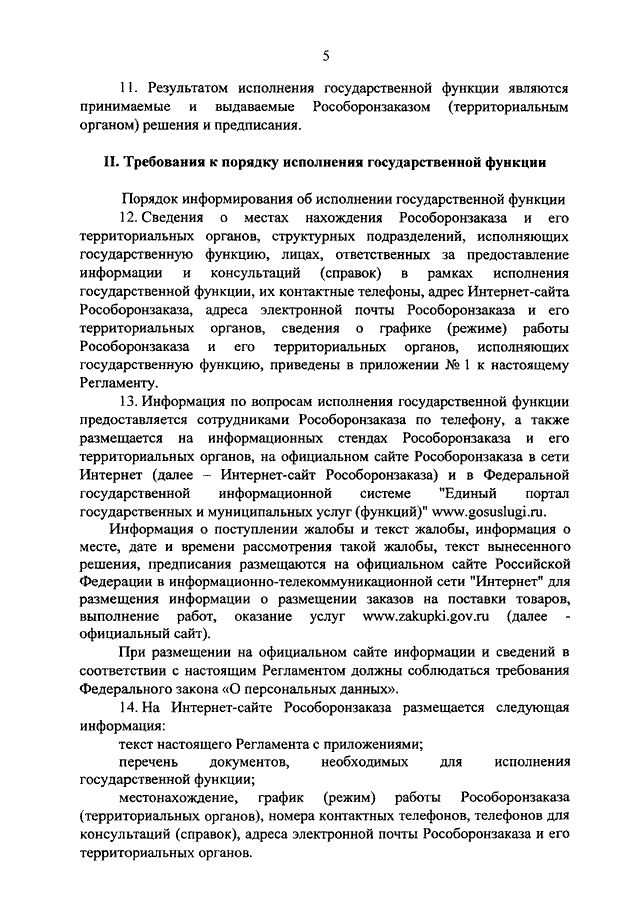 5

11. Результатом исполнения государственной функции являются принимаемые и выдаваемые Рособоронзаказом (территориальным органом) решения и предписания.

II. Требования к порядку исполнения государственной функции

Порядок информирования об исполнении государственной функции

12. Сведения о местах нахождения Рособоронзаказа и его территориальных органов, структурных подразделений, исполняющих государственную функцию, лицах, ответственных за предоставление информации и консультаций (справок) в рамках исполнения государственной функции, их контактные телефоны, адрес Интернет-сайта Рособоронзаказа, адреса электронной почты Рособоронзаказа и его территориальных органов, сведения о графике (режиме) работы Рособоронзаказа и его территориальных органов, исполняющих государственную функцию, приведены в приложении № 1 к настоящему Регламенту.

13. Информация по вопросам исполнения государственной функции предоставляется сотрудниками Рособоронзаказа по телефону, а также размещается на информационных стендах Рособоронзаказа и его территориальных органов, на официальном сайте Рособоронзаказа в сети Интернет (далее – Интернет-сайт Рособоронзаказа) и в Федеральной государственной информационной системе "Единый портал государственных и муниципальных услуг (функций)" www.gosuslugi.ru.

Информация о поступлении жалобы и текст жалобы, информация о месте, дате и времени рассмотрения такой жалобы, текст вынесенного решения, предписания размещаются на официальном сайте Российской Федерации в информационно-телекоммуникационной сети "Интернет" для размещения информации о размещении заказов на поставки товаров, выполнение работ, оказание услуг www.zakupki.gov.ru (далее - официальный сайт).

При размещении на официальном сайте информации и сведений в соответствии с настоящим Регламентом должны соблюдаться требования Федерального закона «О персональных данных».

14. На Интернет-сайте Рособоронзаказа размещается следующая информация:

текст настоящего Регламента с приложениями;

перечень документов, необходимых для исполнения государственной функции;

местонахождение, график (режим) работы Рособоронзаказа (территориальных органов), номера контактных телефонов, телефонов для консультаций (справок), адреса электронной почты Рособоронзаказа и его территориальных органов.